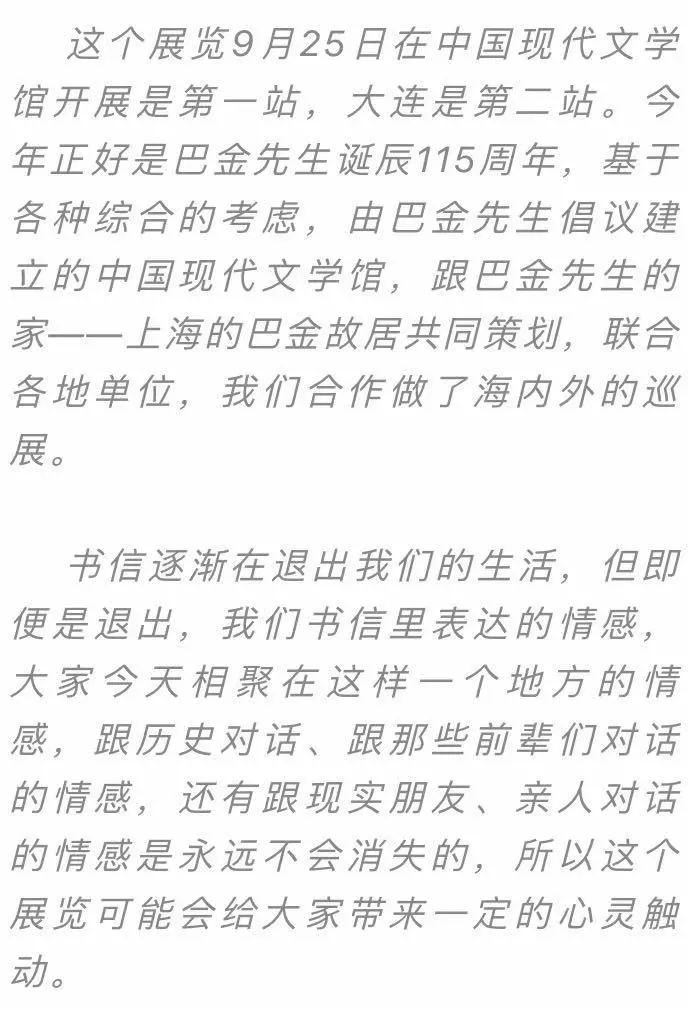 这个展览9月25日在中国现代文学馆开展是第一站，大连是第二站。今年正好是巴金先生诞辰115周年，基于各种综合的考虑，由巴金先生倡议建立的中国现代文学馆，跟巴金先生的家——上海的巴金故居共同策划，联合各地单位，我们合作做了海内外的巡展。

书信逐渐在退出我们的生活，但即便是退出，我们书信里表达的情感，大家今天相聚在这样一个地方的情感，跟历史对话、跟那些前辈们对话的情感，还有跟现实朋友、亲人对话的情感是永远不会消失的，所以这个展览可能会给大家带来一定的心灵触动。